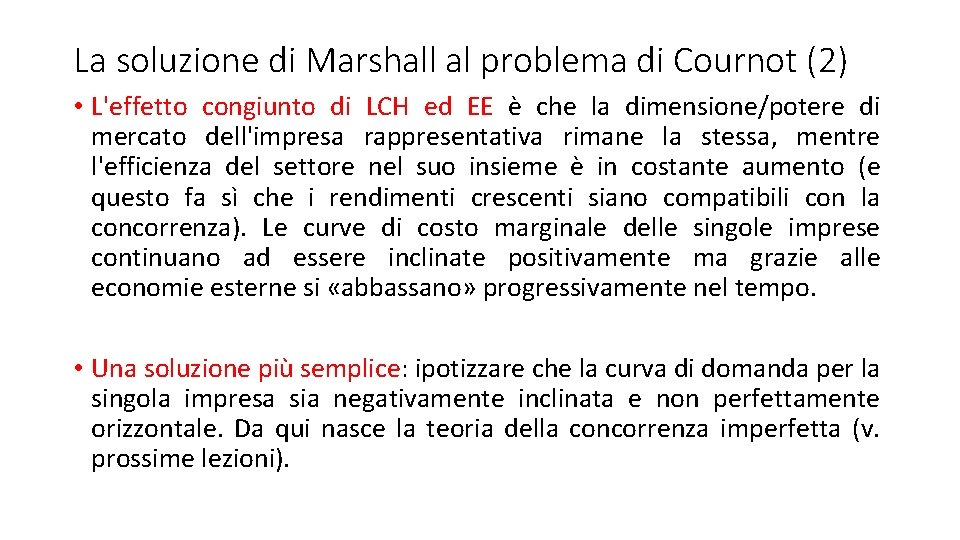 La soluzione di Marshall al problema di Cournot (2)

• L'effetto congiunto di LCH ed EE è che la dimensione/potere di mercato dell'impresa rappresentativa rimane la stessa, mentre l'efficienza del settore nel suo insieme è in costante aumento (e questo fa sì che i rendimenti crescenti siano compatibili con la concorrenza). Le curve di costo marginale delle singole imprese continuano ad essere inclinate positivamente ma grazie alle economie esterne si «abbassano» progressivamente nel tempo.

• Una soluzione più semplice: ipotizzare che la curva di domanda per la singola impresa sia negativamente inclinata e non perfettamente orizzontale. Da qui nasce la teoria della concorrenza imperfetta (v. prossime lezioni).